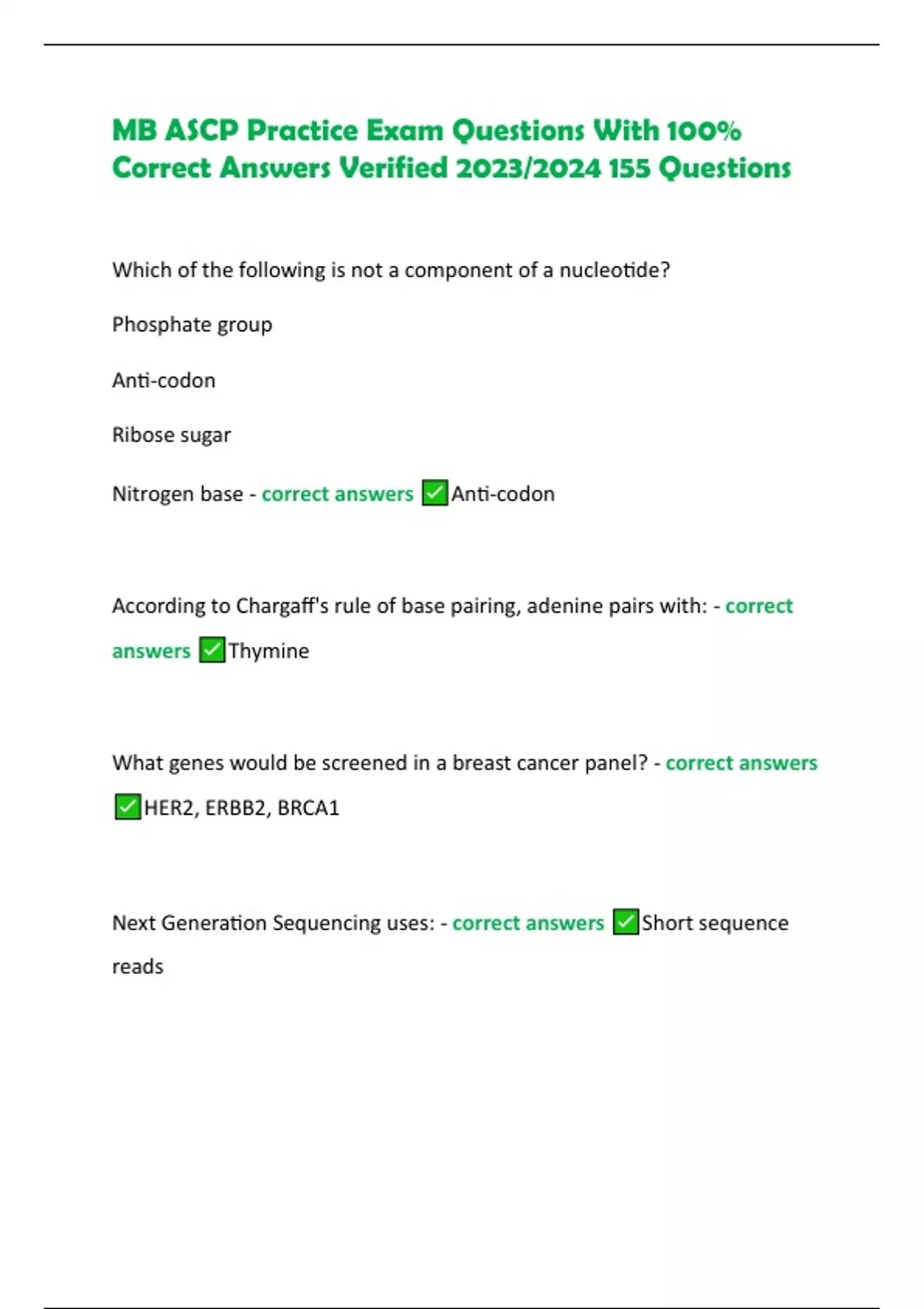 MB ASCP Practice Exam Questions With 100% Correct Answers Verified 2023/2024 155 Questions

Which of the following is not a component of a nucleotide?

Phosphate group

Anti-codon

Ribose sugar

Nitrogen base - correct answers ✅Anti-codon

According to Chargaff's rule of base pairing, adenine pairs with: - correct answers ✅Thymine

What genes would be screened in a breast cancer panel? - correct answers ✅HER2, ERBB2, BRCA1

Next Generation Sequencing uses: - correct answers ✅Short sequence reads